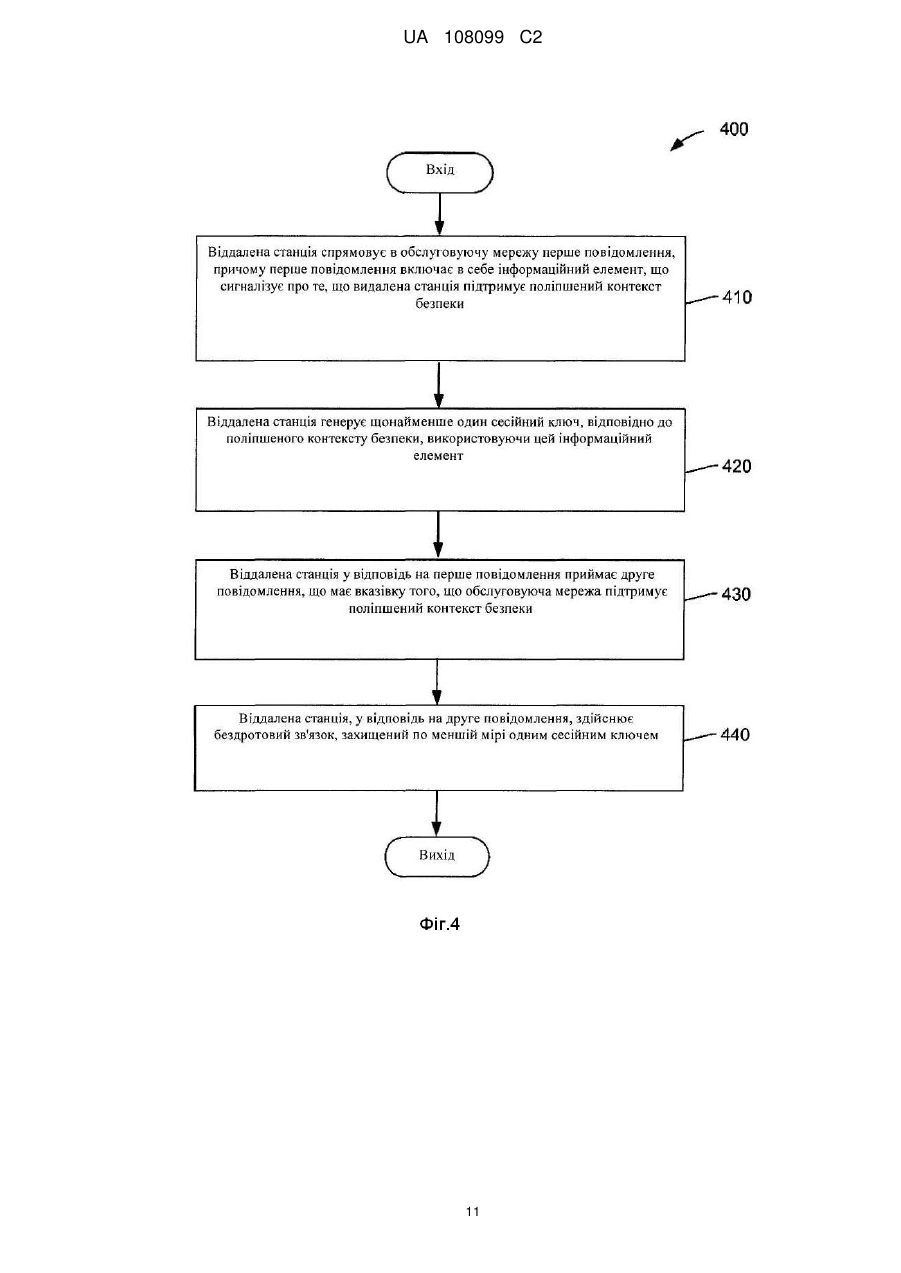 UA 108099 C2

400

Вхід

Віддалена станція спрямовує в обслуговуючу мережу перше повідомлення, причому перше повідомлення включає в себе інформаційний елемент, що сигналізує про те, що видалена станція підтримує поліпшений контекст безпеки

410

Віддалена станція генерує щонайменше один сесійний ключ, відповідно до поліпшеного контексту безпеки, використовуючи цей інформаційний елемент

420

Віддалена станція у відповідь на перше повідомлення приймає друге повідомлення, що має вказівку того, що обслуговуюча мережа підтримує поліпшений контекст безпеки

430

Віддалена станція, у відповідь на друге повідомлення, здійснює бездротовий зв'язок, захищений по меншій мірі одним сесійним ключем

440

Вихід

Фіг.4

11